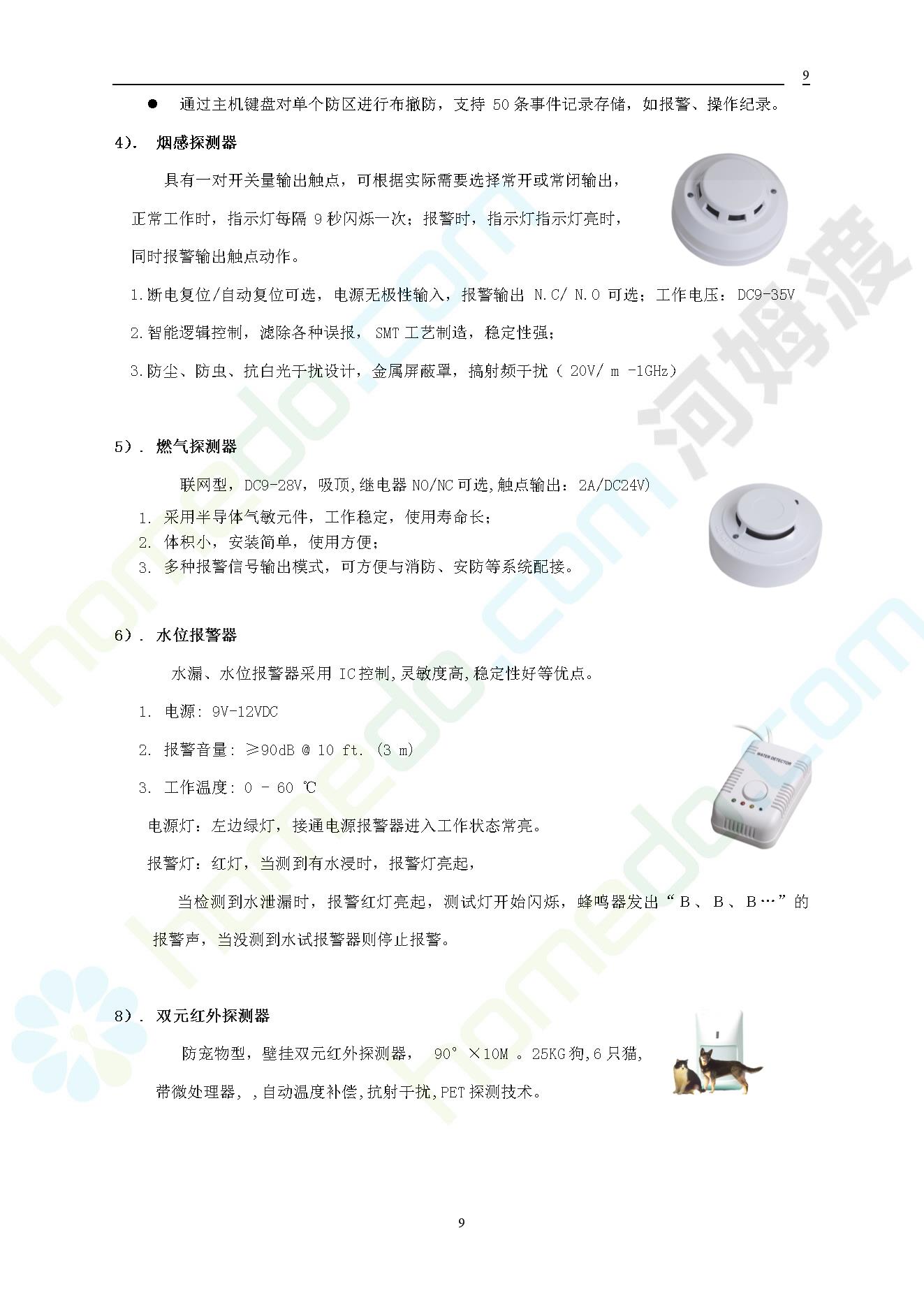 9

● 通过主机键盘对单个防区进行布撤防，支持 50 条事件记录存储，如报警、操作纪录。

4). 烟感探测器

具有一对开关量输出触点，可根据实际需要选择常开或常闭输出，正常工作时，指示灯每隔 9 秒闪烁一次；报警时，指示灯指示灯亮时，同时报警输出触点动作。

1.断电复位/自动复位可选，电源无极性输入，报警输出 N.C/ N.O 可选；工作电压：DC9-35V

2.智能逻辑控制，滤除各种误报， SMT 工艺制造，稳定性强；

3.防尘、防虫、抗白光干扰设计，金属屏蔽罩，搞射频干扰（ 20V/ m -1GHz）

5). 燃气探测器

联网型，DC9-28V，吸顶,继电器 NO/NC 可选,触点输出：2A/DC24V)

1. 采用半导体气敏元件，工作稳定，使用寿命长；
2. 体积小，安装简单，使用方便；
3. 多种报警信号输出模式，可方便与消防、安防等系统配接。

6). 水位报警器

水漏、水位报警器采用 IC 控制,灵敏度高,稳定性好等优点。

1. 电源: 9V-12VDC

2. 报警音量: ≥90dB @ 10 ft. (3 m)

3. 工作温度: 0 - 60 ℃

WATER DETECTOR

电源灯：左边绿灯，接通电源报警器进入工作状态常亮。

报警灯：红灯，当测到有水浸时，报警灯亮起，

当检测到水泄漏时，报警红灯亮起，测试灯开始闪烁，蜂鸣器发出“B、B、B…”的报警声，当没测到水试报警器则停止报警。

8). 双元红外探测器

防宠物型，壁挂双元红外探测器， 90°×10M 。25KG 狗,6 只猫,带微处理器，,自动温度补偿,抗射干扰,PET 探测技术。

9

homedo.com 河姆渡